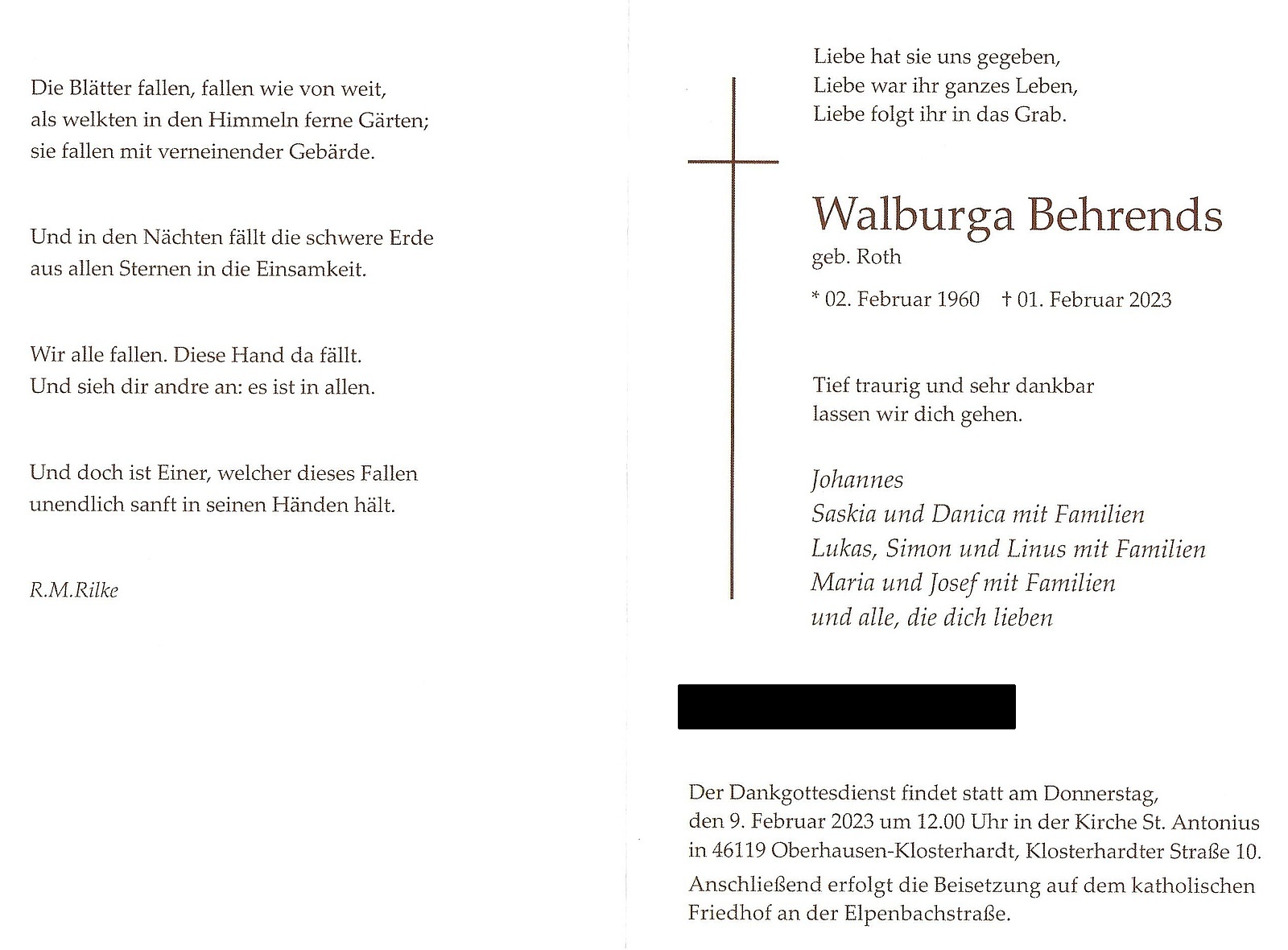 Die Blätter fallen, fallen wie von weit,
als welkten in den Himmeln ferne Gärten;
sie fallen mit verneinender Gebärde.

Und in den Nächten fällt die schwere Erde
aus allen Sternen in die Einsamkeit.

Wir alle fallen. Diese Hand da fällt.
Und sieh dir andre an: es ist in allen.

Und doch ist Einer, welcher dieses Fallen
unendlich sanft in seinen Händen hält.

R.M.Rilke

Liebe hat sie uns gegeben,
Liebe war ihr ganzes Leben,
Liebe folgt ihr in das Grab.

Walburga Behrends
geb. Roth

* 02. Februar 1960 † 01. Februar 2023

Tief traurig und sehr dankbar
lassen wir dich gehen.

Johannes
Saskia und Danica mit Familien
Lukas, Simon und Linus mit Familien
Maria und Josef mit Familien
und alle, die dich lieben

Der Dankgottesdienst findet statt am Donnerstag, den 9. Februar 2023 um 12.00 Uhr in der Kirche St. Antonius in 46119 Oberhausen-Klosterhardt, Klosterhardter Straße 10.

Anschließend erfolgt die Beisetzung auf dem katholischen Friedhof an der Elpenbachstraße.